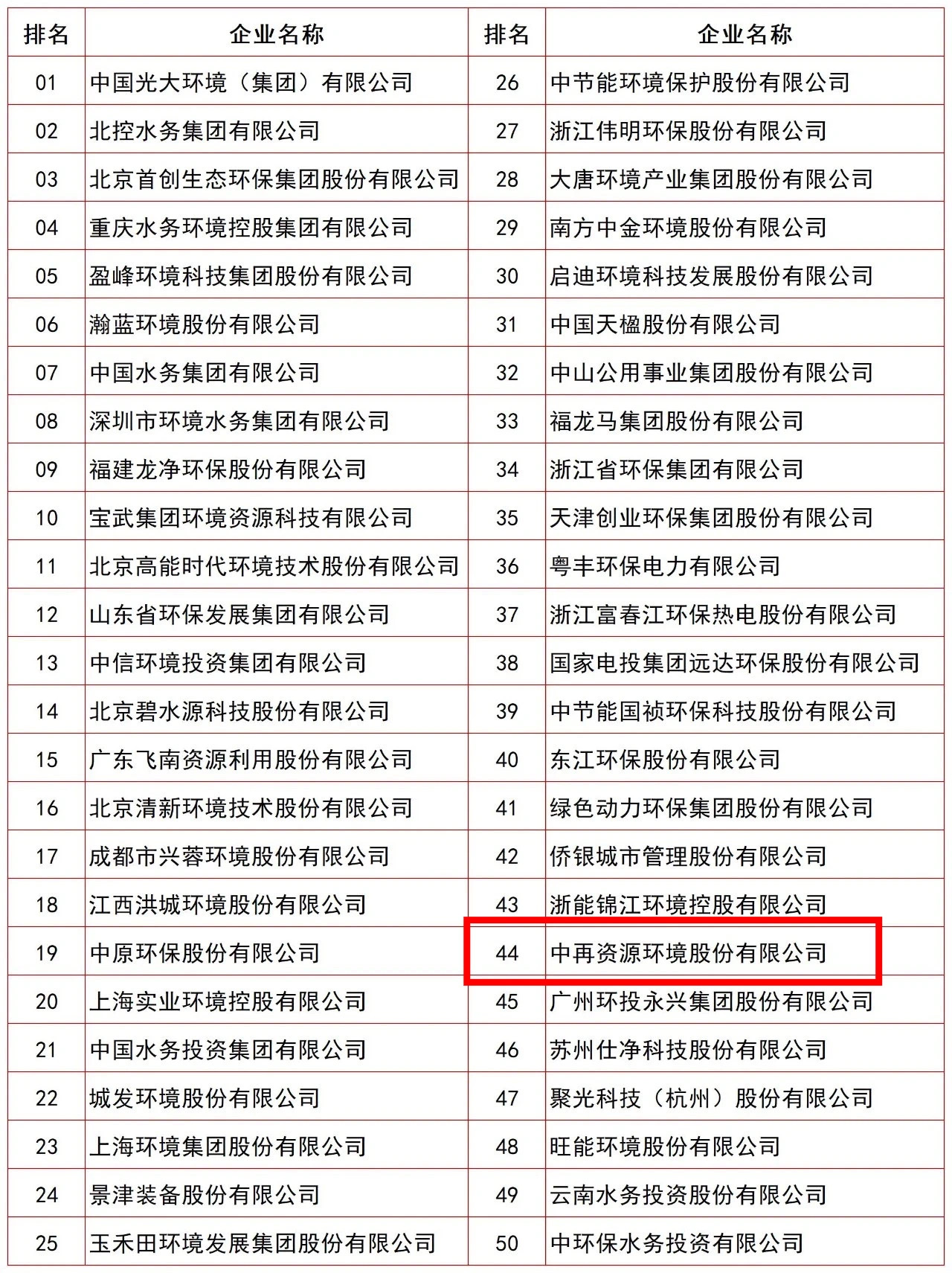 | 排名 | 企业名称 | 排名 | 企业名称 |
|---|---|---|---|
| 01 | 中国光大环境（集团）有限公司 | 26 | 中节能环境保护股份有限公司 |
| 02 | 北控水务集团有限公司 | 27 | 浙江伟明环保股份有限公司 |
| 03 | 北京首创生态环保集团股份有限公司 | 28 | 大唐环境产业集团股份有限公司 |
| 04 | 重庆水务环境控股集团有限公司 | 29 | 南方中金环境股份有限公司 |
| 05 | 盈峰环境科技集团股份有限公司 | 30 | 启迪环境科技发展股份有限公司 |
| 06 | 瀚蓝环境股份有限公司 | 31 | 中国天楹股份有限公司 |
| 07 | 中国水务集团有限公司 | 32 | 中山公用事业集团股份有限公司 |
| 08 | 深圳市环境水务集团有限公司 | 33 | 福龙马集团股份有限公司 |
| 09 | 福建龙净环保股份有限公司 | 34 | 浙江省环保集团有限公司 |
| 10 | 宝武集团环境资源科技有限公司 | 35 | 天津创业环保集团股份有限公司 |
| 11 | 北京高能时代环境技术股份有限公司 | 36 | 粤丰环保电力有限公司 |
| 12 | 山东省环保发展集团有限公司 | 37 | 浙江富春江环保热电股份有限公司 |
| 13 | 中信环境投资集团有限公司 | 38 | 国家电投集团远达环保股份有限公司 |
| 14 | 北京碧水源科技股份有限公司 | 39 | 中节能国祯环保科技股份有限公司 |
| 15 | 广东飞南资源利用股份有限公司 | 40 | 东江环保股份有限公司 |
| 16 | 北京清新环境技术股份有限公司 | 41 | 绿色动力环保集团股份有限公司 |
| 17 | 成都市兴蓉环境股份有限公司 | 42 | 侨银城市管理股份有限公司 |
| 18 | 江西洪城环境股份有限公司 | 43 | 浙能锦江环境控股有限公司 |
| 19 | 中原环保股份有限公司 | 44 | 中再资源环境股份有限公司 |
| 20 | 上海实业环境控股有限公司 | 45 | 广州环投永兴集团股份有限公司 |
| 21 | 中国水务投资集团有限公司 | 46 | 苏州仕净科技股份有限公司 |
| 22 | 城发环境股份有限公司 | 47 | 聚光科技（杭州）股份有限公司 |
| 23 | 上海环境集团股份有限公司 | 48 | 旺能环境股份有限公司 |
| 24 | 景津装备股份有限公司 | 49 | 云南水务投资股份有限公司 |
| 25 | 玉禾田环境发展集团股份有限公司 | 50 | 中环保水务投资有限公司 |